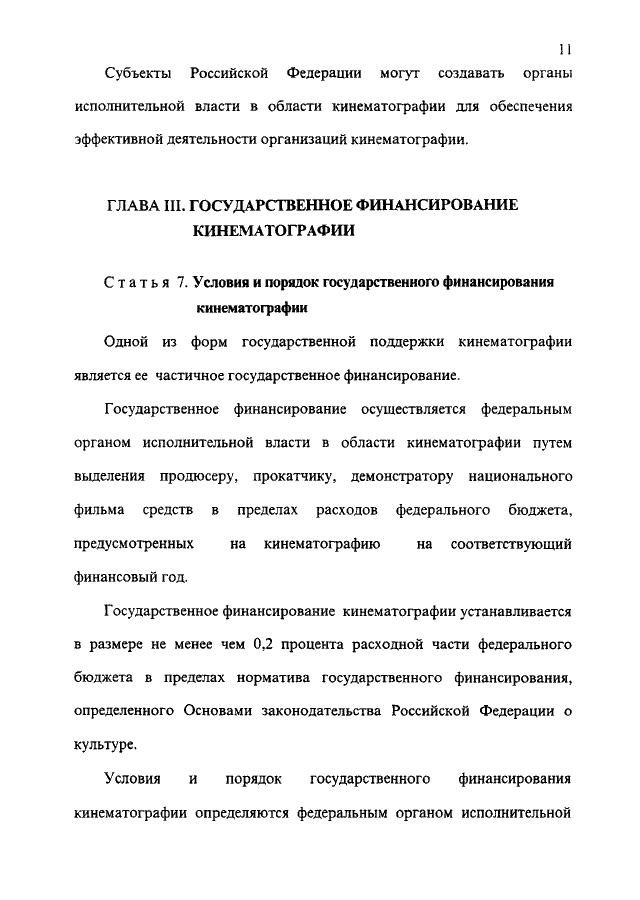 11

Субъекты Российской Федерации могут создавать органы исполнительной власти в области кинематографии для обеспечения эффективной деятельности организаций кинематографии.

ГЛАВА III. ГОСУДАРСТВЕННОЕ ФИНАНСИРОВАНИЕ КИНЕМАТОГРАФИИ

Статья 7. Условия и порядок государственного финансирования кинематографии

Одной из форм государственной поддержки кинематографии является ее частичное государственное финансирование.

Государственное финансирование осуществляется федеральным органом исполнительной власти в области кинематографии путем выделения продюсеру, прокатчику, демонстратору национального фильма средств в пределах расходов федерального бюджета, предусмотренных на кинематографию на соответствующий финансовый год.

Государственное финансирование кинематографии устанавливается в размере не менее чем 0,2 процента расходной части федерального бюджета в пределах норматива государственного финансирования, определенного Основами законодательства Российской Федерации о культуре.

Условия и порядок государственного финансирования кинематографии определяются федеральным органом исполнительной